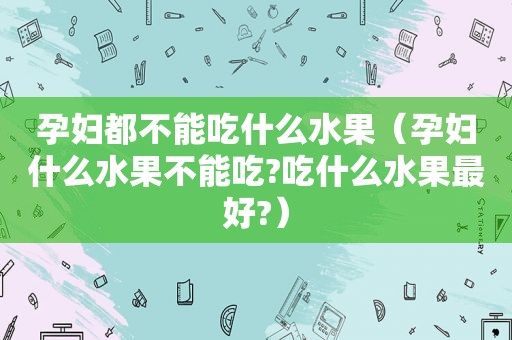 孕妇都不能吃什么水果（孕妇什么水果不能吃?吃什么水果最好?）

STATIONERY